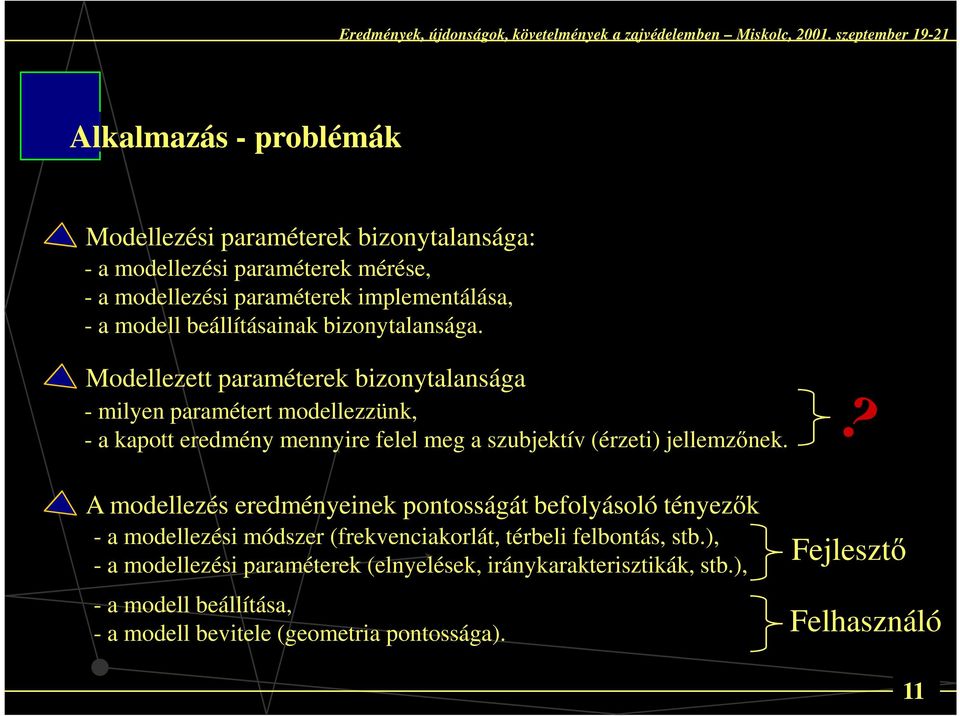 Eredmények, újdonságok, követelmények a zajvédelemben – Miskolc, 2001. szeptember 19-21

Alkalmazás - problémák

Modellezési paraméterek bizonytalansága:
- a modellezési paraméterek mérése,
- a modellezési paraméterek implementálása,
- a modell beállításainak bizonytalansága.

Modellezett paraméterek bizonytalansága
- milyen paramétert modellezzünk,
- a kapott eredmény mennyire felel meg a szubjektív (érzeti) jellemzőnek.

?

A modellezés eredményeinek pontosságát befolyásoló tényezők
- a modellezési módszer (frekvenciakorlát, térbeli felbontás, stb.),
- a modellezési paraméterek (elnyelések, iránykarakterisztikák, stb.),

Fejlesztő

- a modell beállítása,
- a modell bevitele (geometria pontossága).

Felhasználó

11